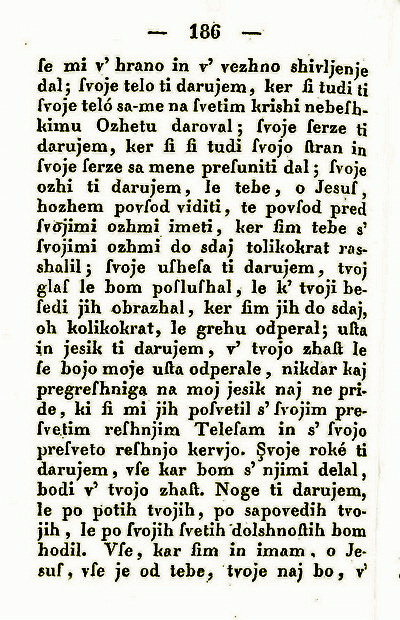 — 186 —

ſe mi v' hrano in v' vezhno shivljenje dal; ſvoje telo ti darujem, ker ſi tudi ti ſvoje teló sa-me na ſvetim krishi nebeſhkimu Ozhetu daroval; ſvoje ſerze ti darujem, ker ſi ſi tudi ſvojo ſtran in ſvoje ſerze sa mene preſuniti dal; ſvoje ozhi ti darujem, le tebe, o Jesuſ, hozhem povſod viditi, te povſod pred ſvojimi ozhmi imeti, ker ſim tebe s' ſvojimi ozhmi do sdaj tolikokrat rasshalil; ſvoje uſheſa ti darujem, tvoj glaſ le bom poſluſhal, le k' tvoji beſedi jih obrazhal, ker ſim jih do sdaj, oh kolikokrat, le grehu odperal; uſta in jesik ti darujem, v' tvojo zhaſt le ſe bojo moje uſta odperale, nikdar kaj pregreſhniga na moj jesik naj ne pride, ki ſi mi jih poſvetil s' ſvojim preſvetim reſhnjim Teleſam in s' ſvojo preſveto reſhnjo kervjo. Svoje roké ti darujem, vſe kar bom s' njimi delal, bodi v' tvojo zhaſt. Noge ti darujem, le po potih tvojih, po sapovedih tvojih, le po ſvojih ſvetih dolshnoſtih bom hodil. Vſe, kar ſim in imam, o Jesuſ, vſe je od tebe, tvoje naj bo, v'